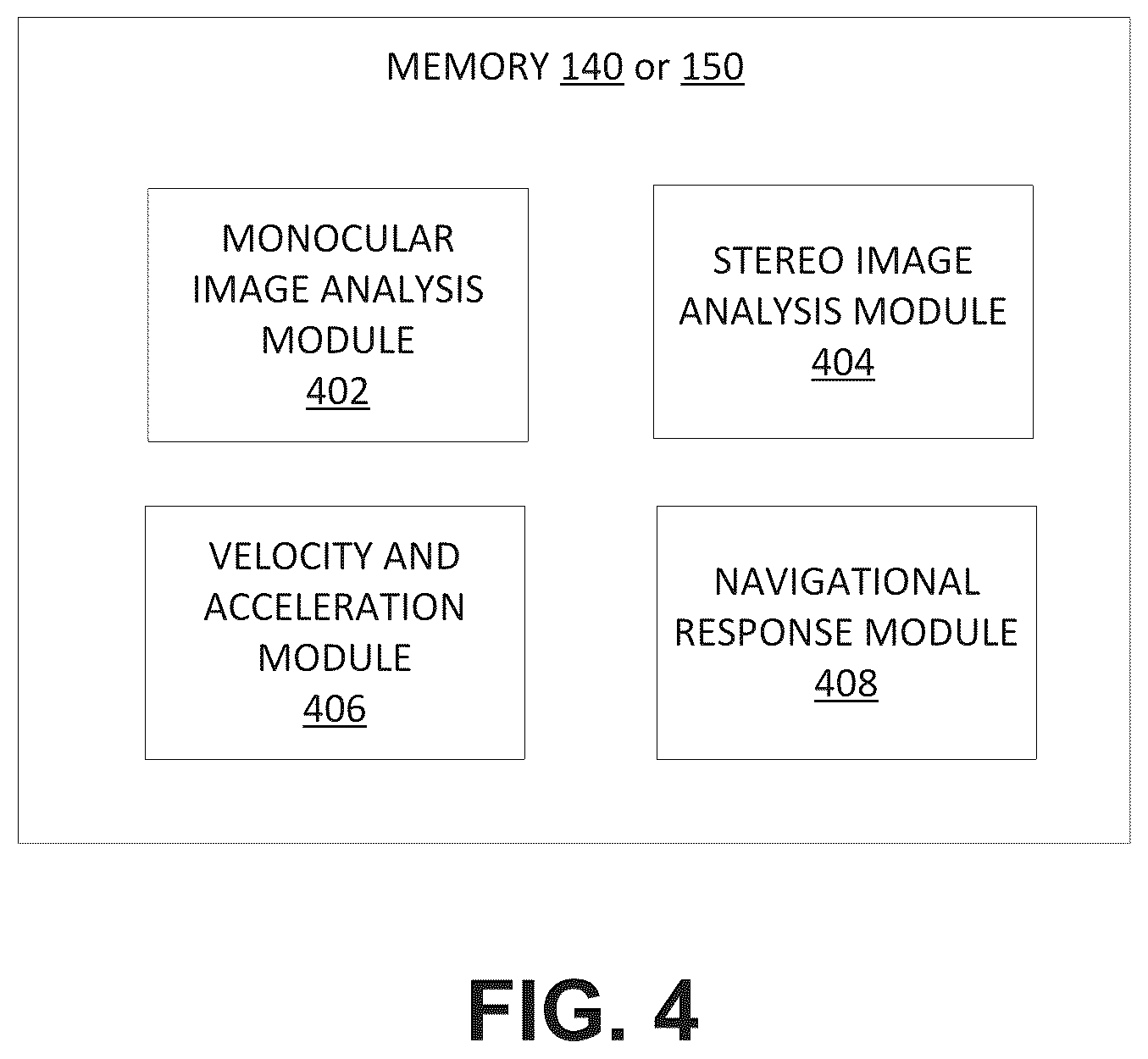 MEMORY 140 or 150

MONOCULAR IMAGE ANALYSIS MODULE 402

STEREO IMAGE ANALYSIS MODULE 404

VELOCITY AND ACCELERATION MODULE 406

NAVIGATIONAL RESPONSE MODULE 408

FIG. 4